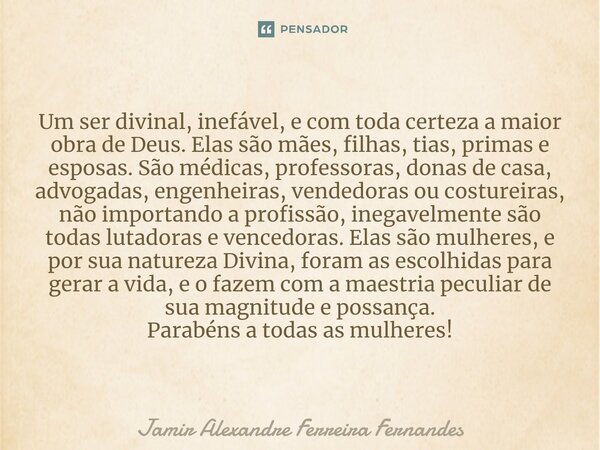 PENSADOR

Um ser divinal, inefável, e com toda certeza a maior obra de Deus. Elas são mães, filhas, tias, primas e esposas. São médicas, professoras, donas de casa, advogadas, engenheiras, vendedoras ou costureiras, não importando a profissão, inegavelmente são todas lutadoras e vencedoras. Elas são mulheres, e por sua natureza Divina, foram as escolhidas para gerar a vida, e o fazem com a maestria peculiar de sua magnitude e possança.
Parabéns a todas as mulheres!

Jamir Alexandre Ferreira Fernandes